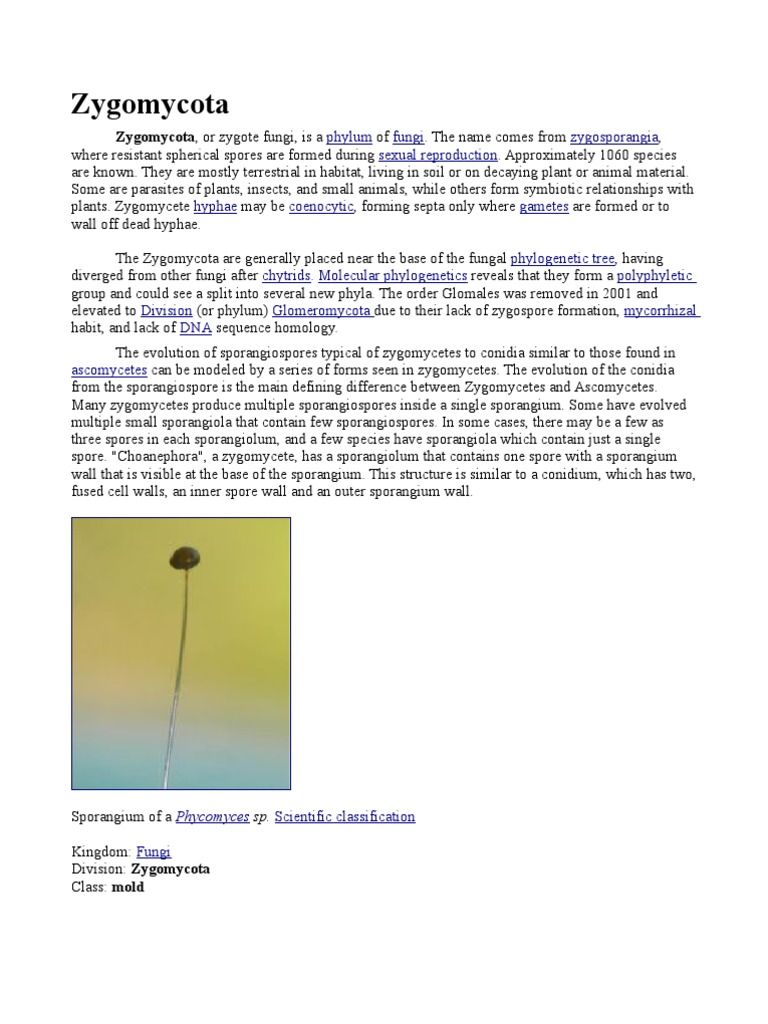 Zygomycota

Zygomycota, or zygote fungi, is a phylum of fungi. The name comes from zygosporangia, where resistant spherical spores are formed during sexual reproduction. Approximately 1060 species are known. They are mostly terrestrial in habitat, living in soil or on decaying plant or animal material. Some are parasites of plants, insects, and small animals, while others form symbiotic relationships with plants. Zygomycete hyphae may be coenocytic, forming septa only where gametes are formed or to wall off dead hyphae.

The Zygomycota are generally placed near the base of the fungal phylogenetic tree, having diverged from other fungi after chytrids. Molecular phylogenetics reveals that they form a polyphyletic group and could see a split into several new phyla. The order Glomales was removed in 2001 and elevated to Division (or phylum) Glomeromycota due to their lack of zygospore formation, mycorrhizal habit, and lack of DNA sequence homology.

The evolution of sporangiospores typical of zygomycetes to conidia similar to those found in ascomycetes can be modeled by a series of forms seen in zygomycetes. The evolution of the conidia from the sporangiospore is the main defining difference between Zygomycetes and Ascomycetes. Many zygomycetes produce multiple sporangiospores inside a single sporangium. Some have evolved multiple small sporangiola that contain few sporangiospores. In some cases, there may be a few as three spores in each sporangiolum, and a few species have sporangiola which contain just a single spore. "Choanephora", a zygomycete, has a sporangiolum that contains one spore with a sporangium wall that is visible at the base of the sporangium. This structure is similar to a conidium, which has two, fused cell walls, an inner spore wall and an outer sporangium wall.

Sporangium of a Phycomyces sp. Scientific classification

Kingdom: Fungi
Division: Zygomycota
Class: mold